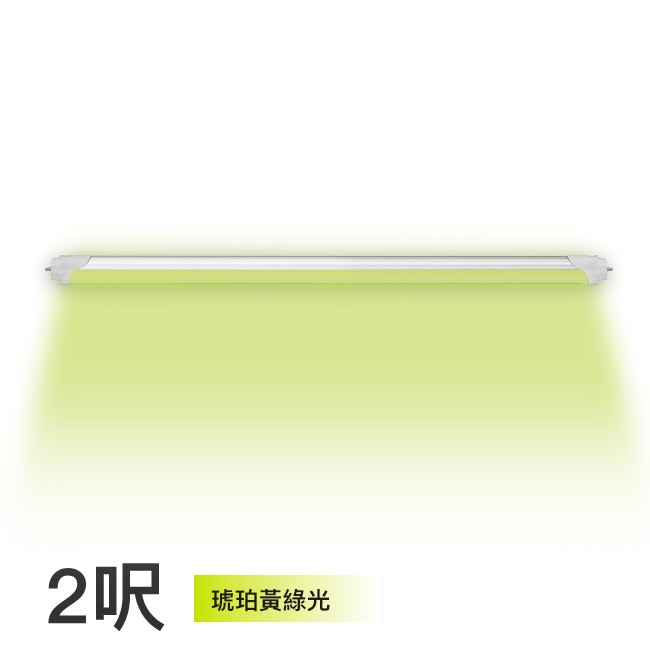 2呎

琥珀黃綠光